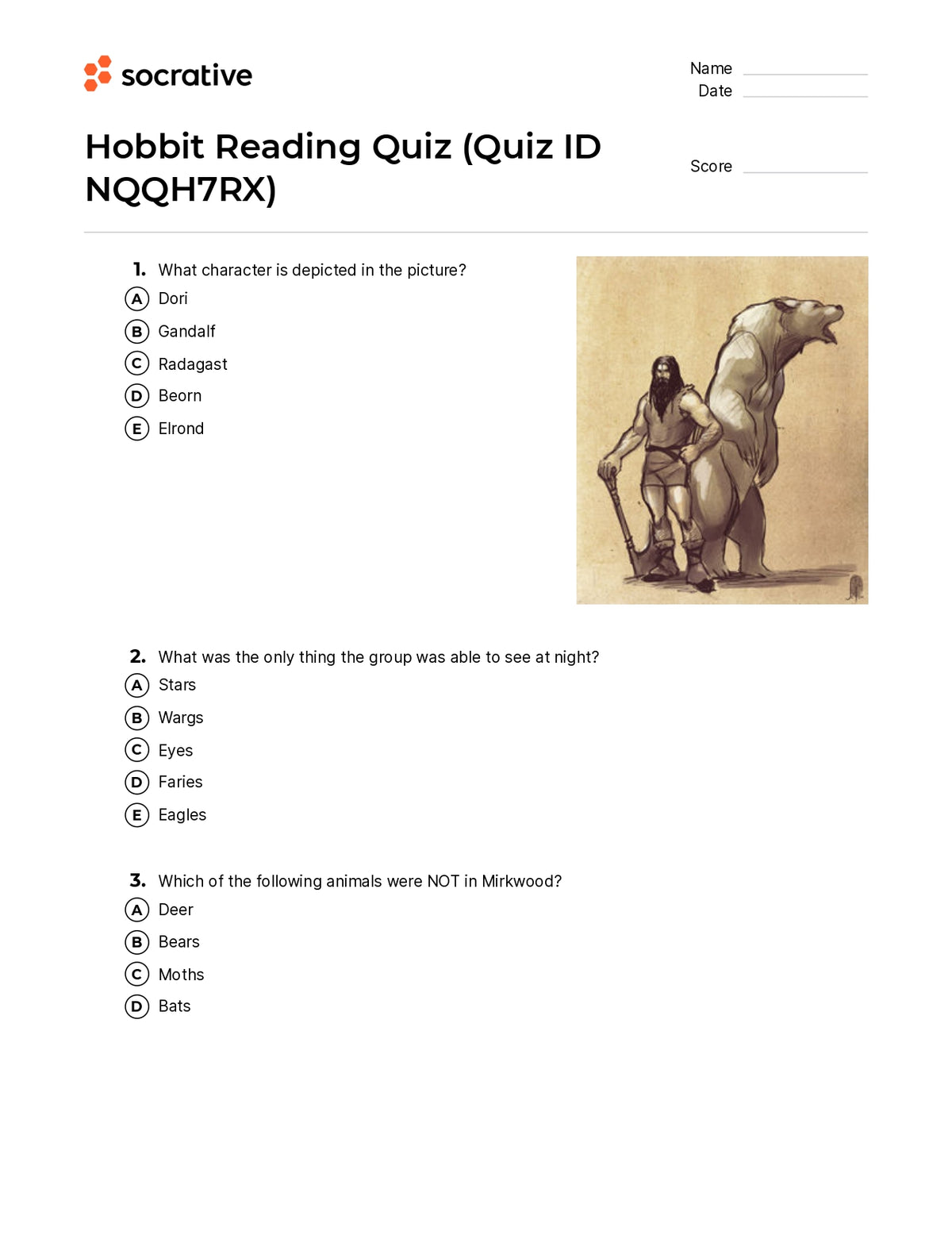 socrative

Name
Date

Hobbit Reading Quiz (Quiz ID NQQH7RX)

Score

1. What character is depicted in the picture?
A Dori
B Gandalf
C Radagast
D Beorn
E Elrond

2. What was the only thing the group was able to see at night?
A Stars
B Wargs
C Eyes
D Faries
E Eagles

3. Which of the following animals were NOT in Mirkwood?
A Deer
B Bears
C Moths
D Bats